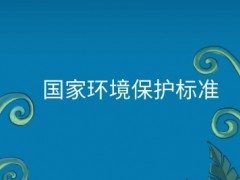 国家环境保护标准